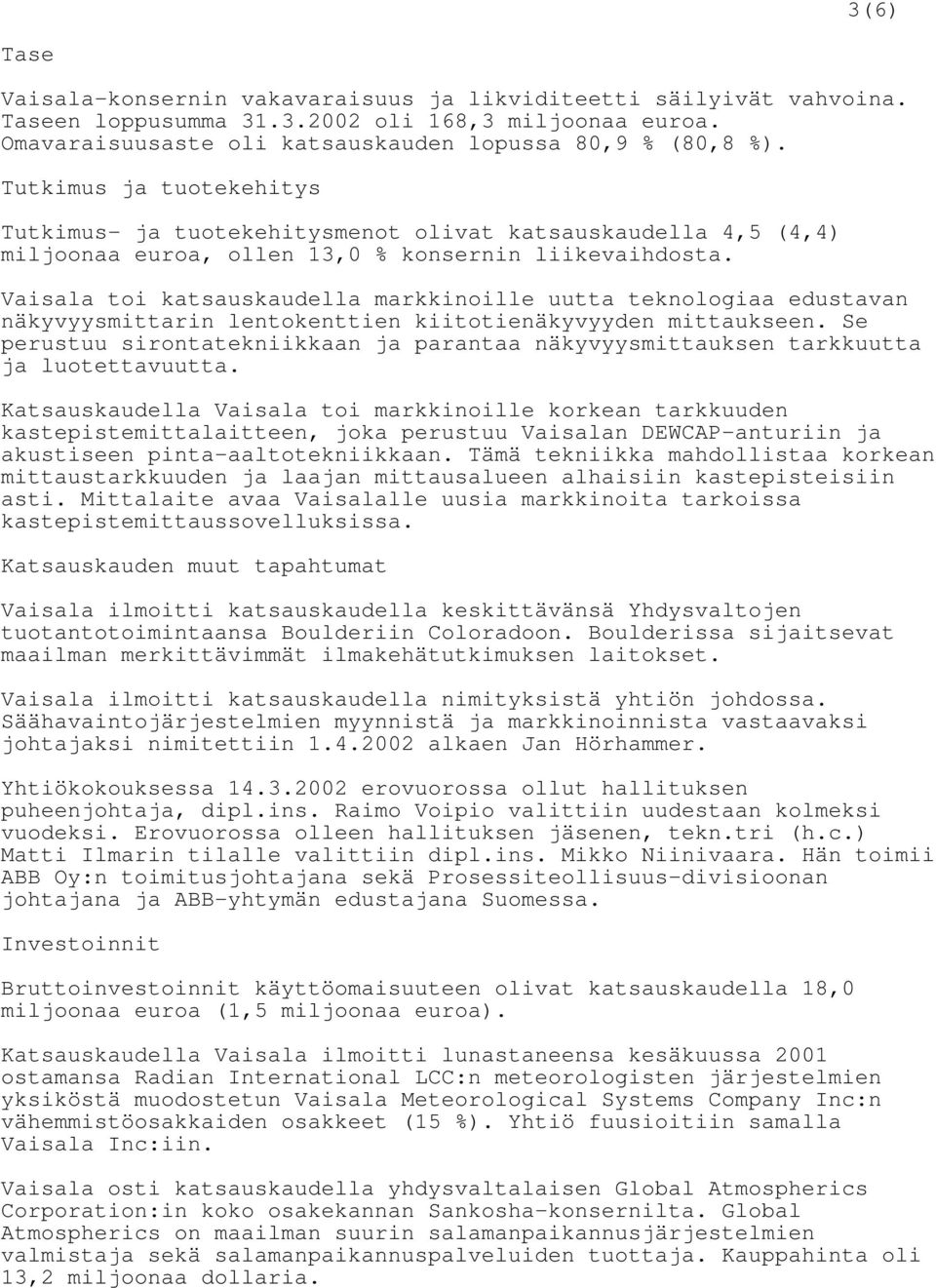 3(6)

Tase

Vaisala-konsernin vakavaraisuus ja likviditeetti säilyivät vahvoina. Taseen loppusumma 31.3.2002 oli 168,3 miljoonaa euroa. Omavaraisuusaste oli katsauskauden lopussa 80,9 % (80,8 %).

Tutkimus ja tuotekehitys

Tutkimus- ja tuotekehitysmenot olivat katsauskaudella 4,5 (4,4) miljoonaa euroa, ollen 13,0 % konsernin liikevaihdosta.

Vaisala toi katsauskaudella markkinoille uutta teknologiaa edustavan näkyvyysmittarin lentokenttien kiitotienäkyvyyden mittaukseen. Se perustuu sirontatekniikkaan ja parantaa näkyvyysmittauksen tarkkuutta ja luotettavuutta.

Katsauskaudella Vaisala toi markkinoille korkean tarkkuuden kastepistemittalaitteen, joka perustuu Vaisalan DEWCAP-anturiin ja akustiseen pinta-aaltotekniikkaan. Tämä tekniikka mahdollistaa korkean mittaustarkkuuden ja laajan mittausalueen alhaisiin kastepisteisiin asti. Mittalaite avaa Vaisalalle uusia markkinoita tarkoissa kastepistemittaussovelluksissa.

Katsauskauden muut tapahtumat

Vaisala ilmoitti katsauskaudella keskittävänsä Yhdysvaltojen tuotantotoimintaansa Boulderiin Coloradoon. Boulderissa sijaitsevat maailman merkittävimmät ilmakehätutkimuksen laitokset.

Vaisala ilmoitti katsauskaudella nimityksistä yhtiön johdossa. Säähavaintojärjestelmien myynnistä ja markkinoinnista vastaavaksi johtajaksi nimitettiin 1.4.2002 alkaen Jan Hörhammer.

Yhtiökokouksessa 14.3.2002 erovuorossa ollut hallituksen puheenjohtaja, dipl.ins. Raimo Voipio valittiin uudestaan kolmeksi vuodeksi. Erovuorossa olleen hallituksen jäsenen, tekn.tri (h.c.) Matti Ilmarin tilalle valittiin dipl.ins. Mikko Niinivaara. Hän toimii ABB Oy:n toimitusjohtajana sekä Prosessiteollisuus-divisioonan johtajana ja ABB-yhtymän edustajana Suomessa.

Investoinnit

Bruttoinvestoinnit käyttöomaisuuteen olivat katsauskaudella 18,0 miljoonaa euroa (1,5 miljoonaa euroa).

Katsauskaudella Vaisala ilmoitti lunastaneensa kesäkuussa 2001 ostamansa Radian International LCC:n meteorologisten järjestelmien yksiköstä muodostetun Vaisala Meteorological Systems Company Inc:n vähemmistöosakkaiden osakkeet (15 %). Yhtiö fuusioitiin samalla Vaisala Inc:iin.

Vaisala osti katsauskaudella yhdysvaltalaisen Global Atmospherics Corporation:in koko osakekannan Sankosha-konsernilta. Global Atmospherics on maailman suurin salamanpaikannusjärjestelmien valmistaja sekä salamanpaikannuspalveluiden tuottaja. Kauppahinta oli 13,2 miljoonaa dollaria.